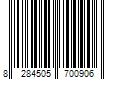 8 284505 700906